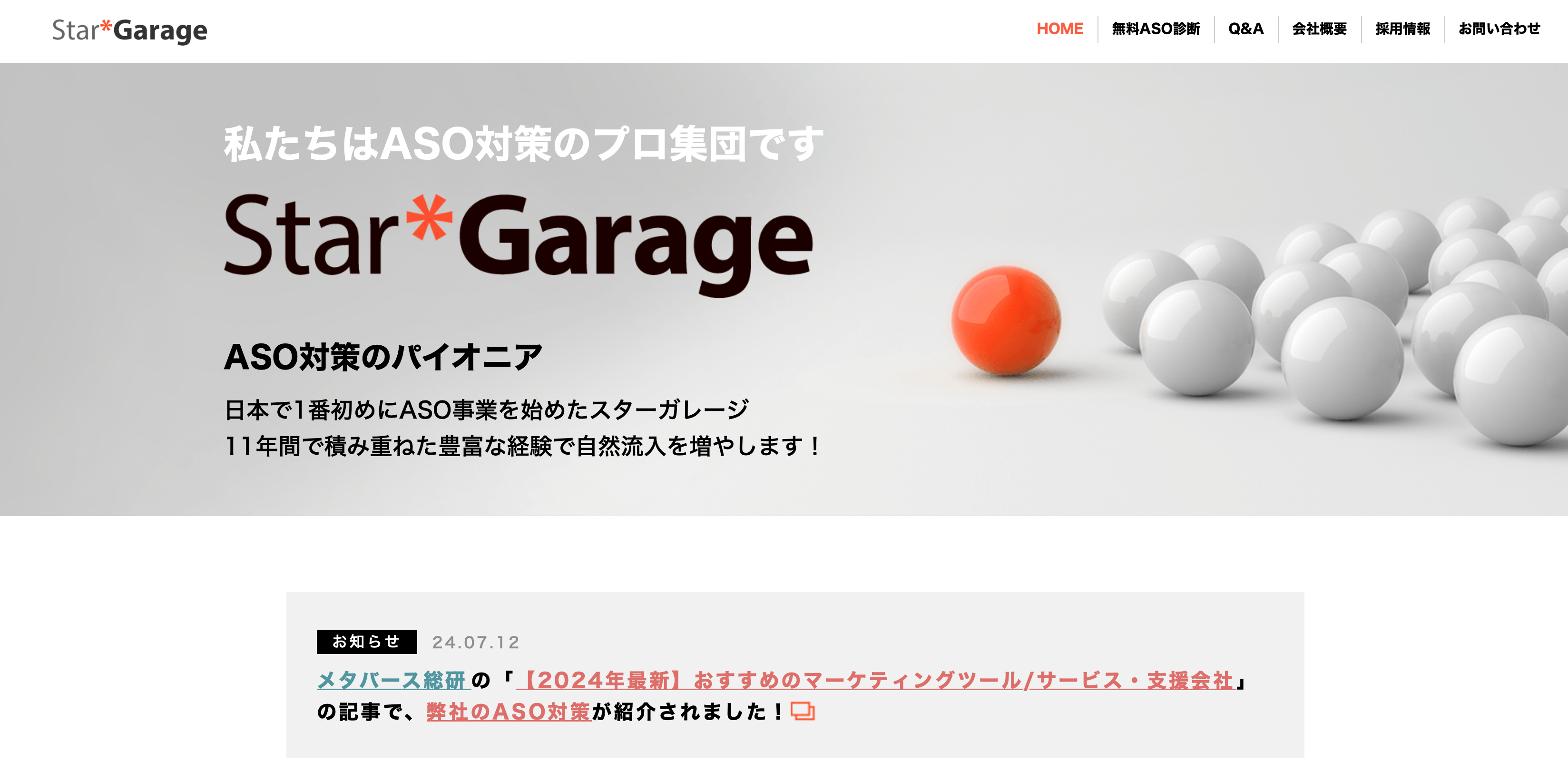 Star*Garage

HOME 無料ASO診断 Q&A 会社概要 採用情報 お問い合わせ

私たちはASO対策のプロ集団です

Star*Garage

ASO対策のパイオニア

日本で1番初めにASO事業を始めたスターガレージ
11年間で積み重ねた豊富な経験で自然流入を増やします！

お知らせ 24.07.12

メタバース総研の「【2024年最新】おすすめのマーケティングツール/サービス・支援会社」の記事で、弊社のASO対策が紹介されました！